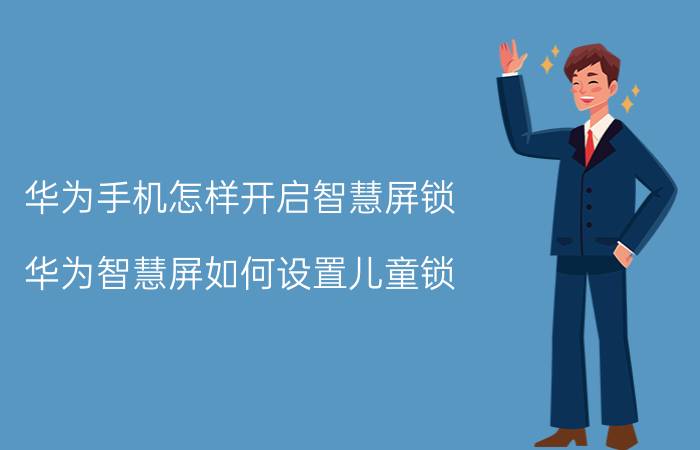 华为手机怎样开启智慧屏锁

华为智慧屏如何设置儿童锁